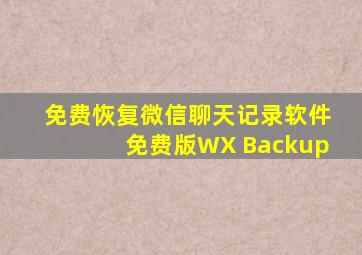 免费恢复微信聊天记录软件免费版WX Backup